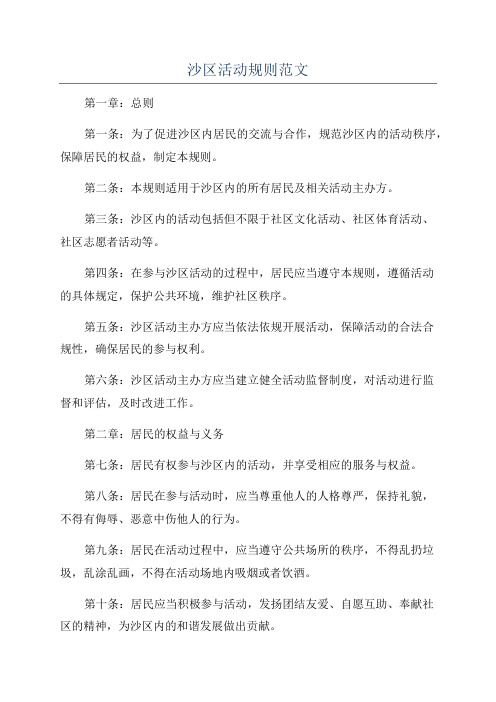 沙区活动规则范文

第一章：总则

第一条：为了促进沙区内居民的交流与合作，规范沙区内的活动秩序，保障居民的权益，制定本规则。

第二条：本规则适用于沙区内的所有居民及相关活动主办方。

第三条：沙区内的活动包括但不限于社区文化活动、社区体育活动、社区志愿者活动等。

第四条：在参与沙区活动的过程中，居民应当遵守本规则，遵循活动的具体规定，保护公共环境，维护社区秩序。

第五条：沙区活动主办方应当依法依规开展活动，保障活动的合法合规性，确保居民的参与权利。

第六条：沙区活动主办方应当建立健全活动监督制度，对活动进行监督和评估，及时改进工作。

第二章：居民的权益与义务

第七条：居民有权参与沙区内的活动，并享受相应的服务与权益。

第八条：居民在参与活动时，应当尊重他人的人格尊严，保持礼貌，不得有侮辱、恶意中伤他人的行为。

第九条：居民在活动过程中，应当遵守公共场所的秩序，不得乱扔垃圾，乱涂乱画，不得在活动场地内吸烟或者饮酒。

第十条：居民应当积极参与活动，发扬团结友爱、自愿互助、奉献社区的精神，为沙区内的和谐发展做出贡献。